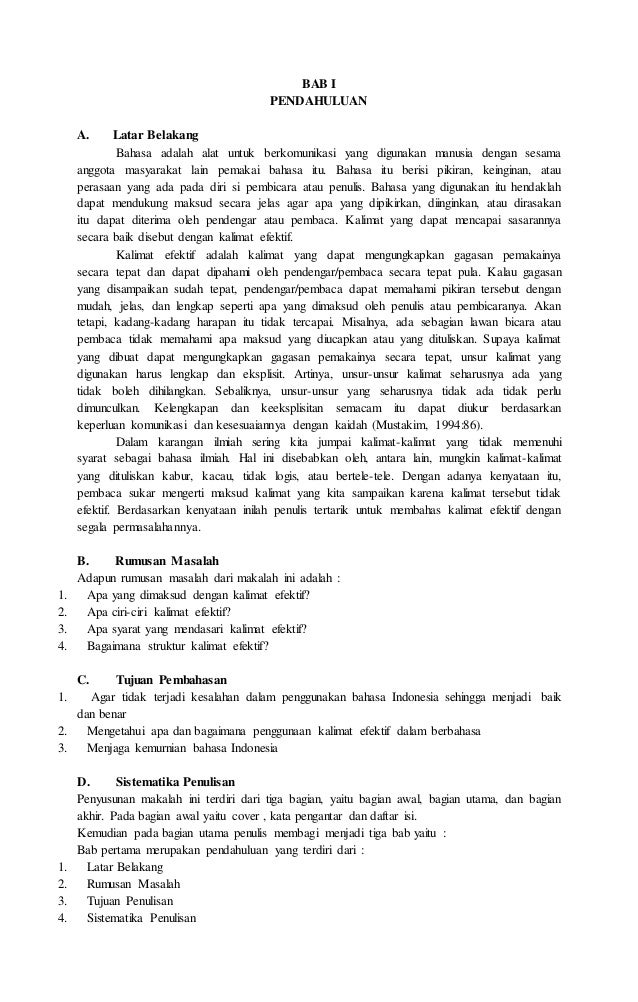 BAB I
PENDAHULUAN

A. Latar Belakang

Bahasa adalah alat untuk berkomunikasi yang digunakan manusia dengan sesama anggota masyarakat lain pemakai bahasa itu. Bahasa itu berisi pikiran, keinginan, atau perasaan yang ada pada diri si pembicara atau penulis. Bahasa yang digunakan itu hendaklah dapat mendukung maksud secara jelas agar apa yang dipikirkan, diinginkan, atau dirasakan itu dapat diterima oleh pendengar atau pembaca. Kalimat yang dapat mencapai sasarannya secara baik disebut dengan kalimat efektif.

Kalimat efektif adalah kalimat yang dapat mengungkapkan gagasan pemakainya secara tepat dan dapat dipahami oleh pendengar/pembaca secara tepat pula. Kalau gagasan yang disampaikan sudah tepat, pendengar/pembaca dapat memahami pikiran tersebut dengan mudah, jelas, dan lengkap seperti apa yang dimaksud oleh penulis atau pembicaranya. Akan tetapi, kadang-kadang harapan itu tidak tercapai. Misalnya, ada sebagian lawan bicara atau pembaca tidak memahami apa maksud yang diucapkan atau yang dituliskan. Supaya kalimat yang dibuat dapat mengungkapkan gagasan pemakainya secara tepat, unsur kalimat yang digunakan harus lengkap dan eksplisit. Artinya, unsur-unsur kalimat seharusnya ada yang tidak boleh dihilangkan. Sebaliknya, unsur-unsur yang seharusnya tidak ada tidak perlu dimunculkan. Kelengkapan dan keeksplisitan semacam itu dapat diukur berdasarkan keperluan komunikasi dan kesesuaiannya dengan kaidah (Mustakim, 1994:86).

Dalam karangan ilmiah sering kita jumpai kalimat-kalimat yang tidak memenuhi syarat sebagai bahasa ilmiah. Hal ini disebabkan oleh, antara lain, mungkin kalimat-kalimat yang dituliskan kabur, kacau, tidak logis, atau bertele-tele. Dengan adanya kenyataan itu, pembaca sukar mengerti maksud kalimat yang kita sampaikan karena kalimat tersebut tidak efektif. Berdasarkan kenyataan inilah penulis tertarik untuk membahas kalimat efektif dengan segala permasalahannya.

B. Rumusan Masalah

Adapun rumusan masalah dari makalah ini adalah :
1. Apa yang dimaksud dengan kalimat efektif?
2. Apa ciri-ciri kalimat efektif?
3. Apa syarat yang mendasari kalimat efektif?
4. Bagaimana struktur kalimat efektif?

C. Tujuan Pembahasan
1. Agar tidak terjadi kesalahan dalam penggunakan bahasa Indonesia sehingga menjadi baik dan benar
2. Mengetahui apa dan bagaimana penggunaan kalimat efektif dalam berbahasa
3. Menjaga kemurnian bahasa Indonesia

D. Sistematika Penulisan

Penyusunan makalah ini terdiri dari tiga bagian, yaitu bagian awal, bagian utama, dan bagian akhir. Pada bagian awal yaitu cover , kata pengantar dan daftar isi.
Kemudian pada bagian utama penulis membagi menjadi tiga bab yaitu :
Bab pertama merupakan pendahuluan yang terdiri dari :
1. Latar Belakang
2. Rumusan Masalah
3. Tujuan Penulisan
4. Sistematika Penulisan